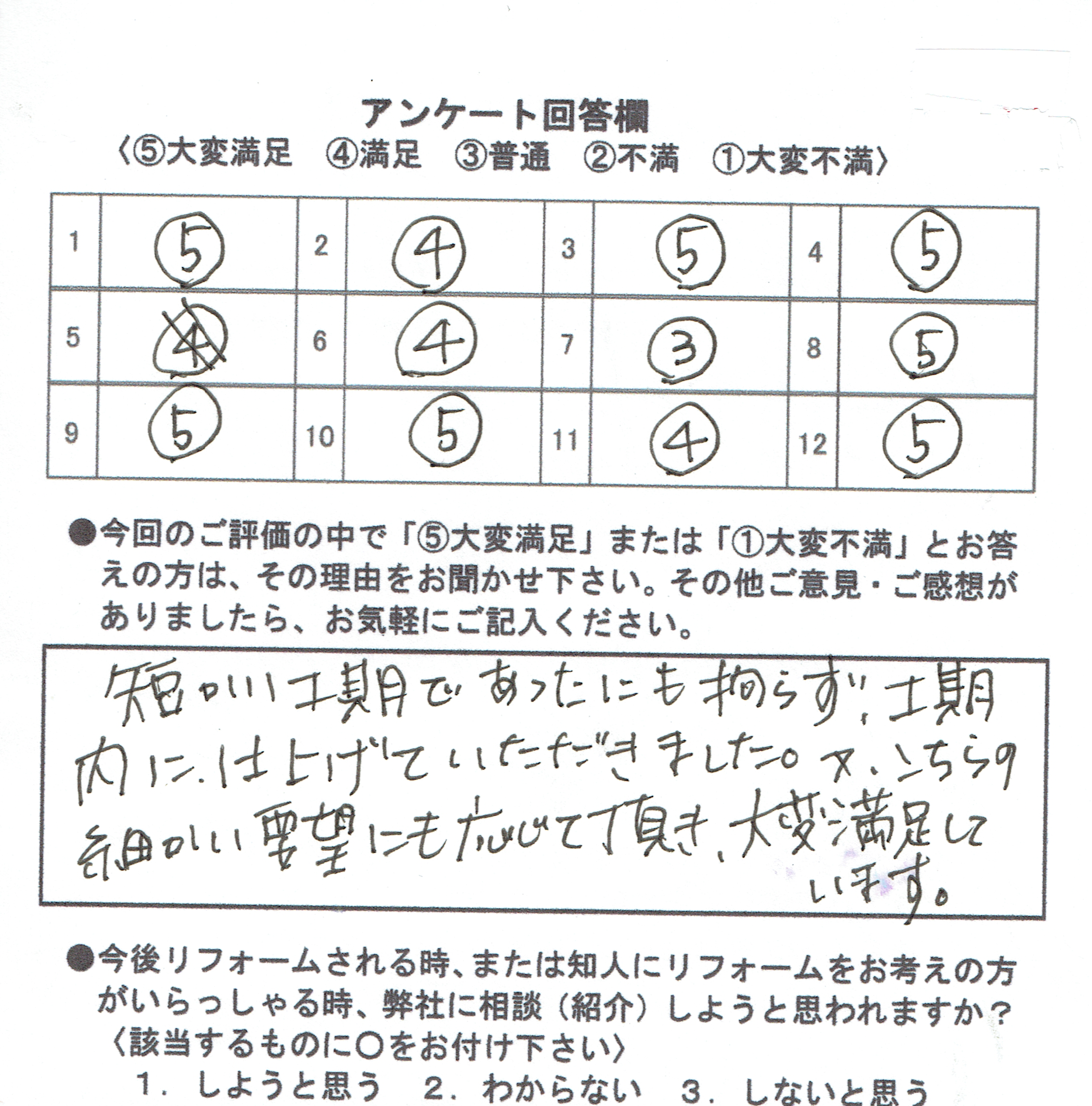 アンケート回答欄
〈⑤大変満足　④満足　③普通　②不満　①大変不満〉

| 1 | 5 | 2 | 4 | 3 | 5 | 4 | 5 |
|---|---|---|---|---|---|---|---|
| 5 | 4 | 6 | 4 | 7 | 3 | 8 | 5 |
| 9 | 5 | 10 | 5 | 11 | 4 | 12 | 5 |

●今回のご評価の中で「⑤大変満足」または「①大変不満」とお答えの方は、その理由をお聞かせ下さい。その他ご意見・ご感想がありましたら、お気軽にご記入ください。

短かい工期であったにも拘らず、工期内に仕上げていただきました。又、こちらの細かい要望にも応じて頂き、大変満足しています。

●今後リフォームされる時、または知人にリフォームをお考えの方がいらっしゃる時、弊社に相談（紹介）しようと思われますか？
〈該当するものに○をお付け下さい〉
1．しようと思う　2．わからない　3．しないと思う